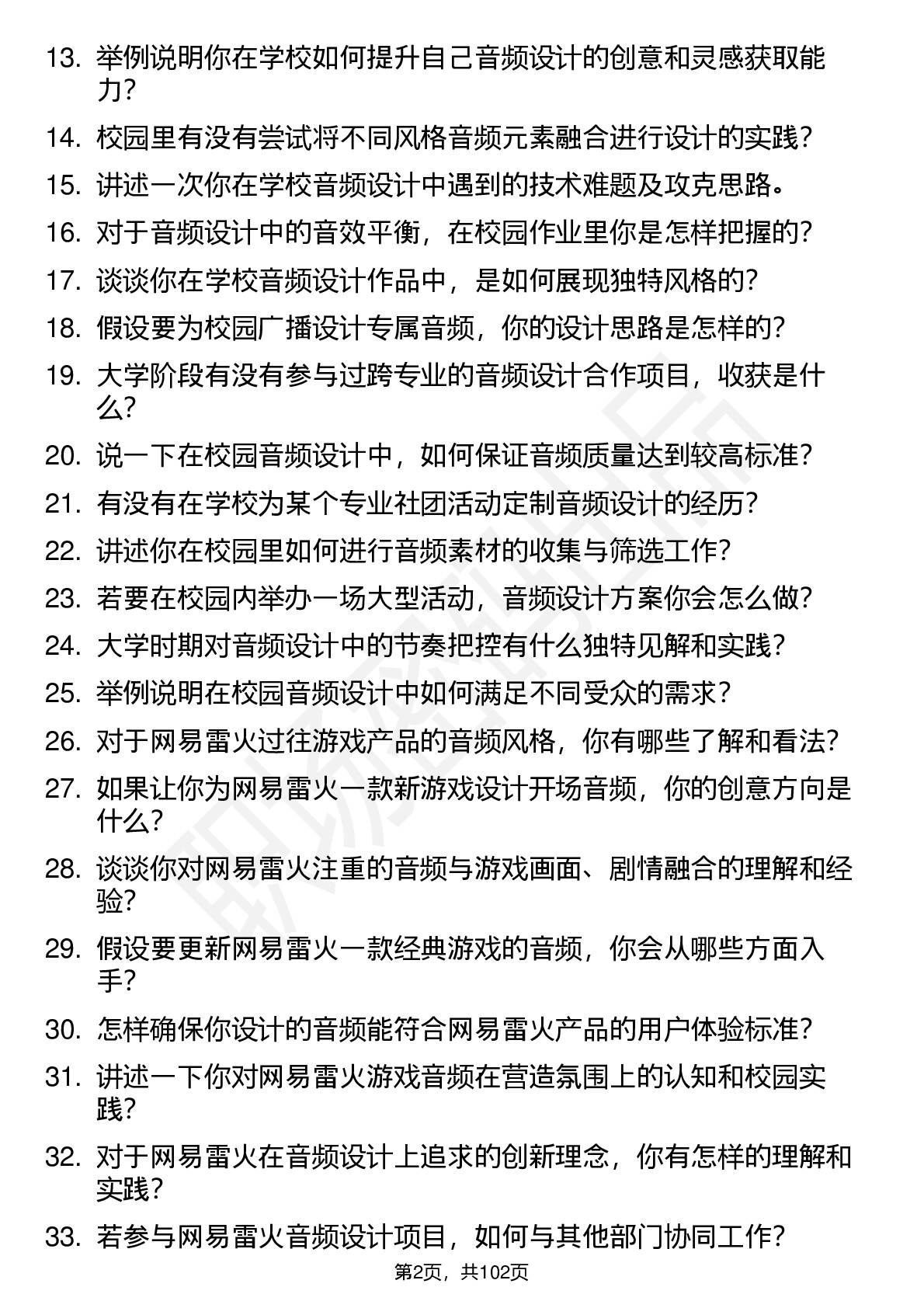 13. 举例说明你在学校如何提升自己音频设计的创意和灵感获取能力?

14. 校园里有没有尝试将不同风格音频元素融合进行设计的实践?

15. 讲述一次你在学校音频设计中遇到的技术难题及攻克思路。

16. 对于音频设计中的音效平衡，在校园作业里你是怎样把握的?

17. 谈谈你在学校音频设计作品中，是如何展现独特风格的?

18. 假设要为校园广播设计专属音频，你的设计思路是怎样的?

19. 大学阶段有没有参与过跨专业的音频设计合作项目，收获是什么?

20. 说一下在校园音频设计中，如何保证音频质量达到较高标准?

21. 有没有在学校为某个专业社团活动定制音频设计的经历?

22. 讲述你在校园里如何进行音频素材的收集与筛选工作?

23. 若要在校园内举办一场大型活动，音频设计方案你会怎么做?

24. 大学时期对音频设计中的节奏把控有什么独特见解和实践?

25. 举例说明在校园音频设计中如何满足不同受众的需求?

26. 对于网易雷火过往游戏产品的音频风格，你有哪些了解和看法?

27. 如果让你为网易雷火一款新游戏设计开场音频，你的创意方向是什么?

28. 谈谈你对网易雷火注重的音频与游戏画面、剧情融合的理解和经验?

29. 假设要更新网易雷火一款经典游戏的音频，你会从哪些方面入手?

30. 怎样确保你设计的音频能符合网易雷火产品的用户体验标准?

31. 讲述一下你对网易雷火游戏音频在营造氛围上的认知和校园实践?

32. 对于网易雷火在音频设计上追求的创新理念，你有怎样的理解和实践?

33. 若参与网易雷火音频设计项目，如何与其他部门协同工作?

第2页，共102页